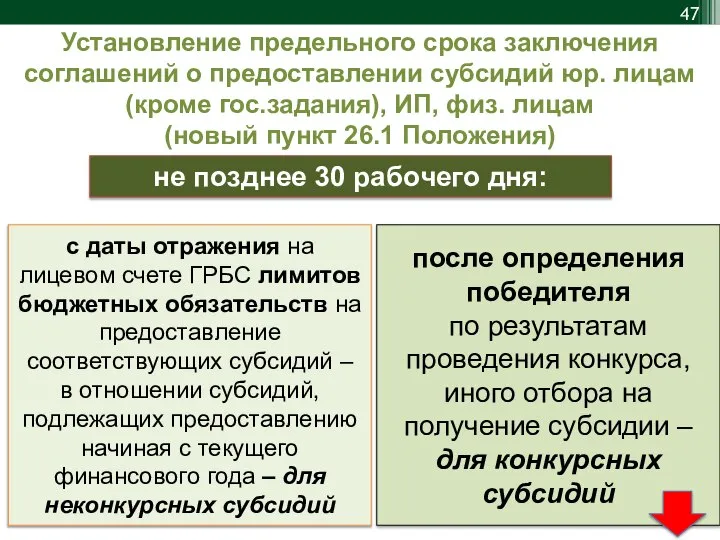 47

Установление предельного срока заключения соглашений о предоставлении субсидий юр. лицам (кроме гос.задания), ИП, физ. лицам
(новый пункт 26.1 Положения)

не позднее 30 рабочего дня:

с даты отражения на лицевом счете ГРБС лимитов бюджетных обязательств на предоставление соответствующих субсидий – в отношении субсидий, подлежащих предоставлению начиная с текущего финансового года – для неконкурсных субсидий

после определения победителя по результатам проведения конкурса, иного отбора на получение субсидии – для конкурсных субсидий